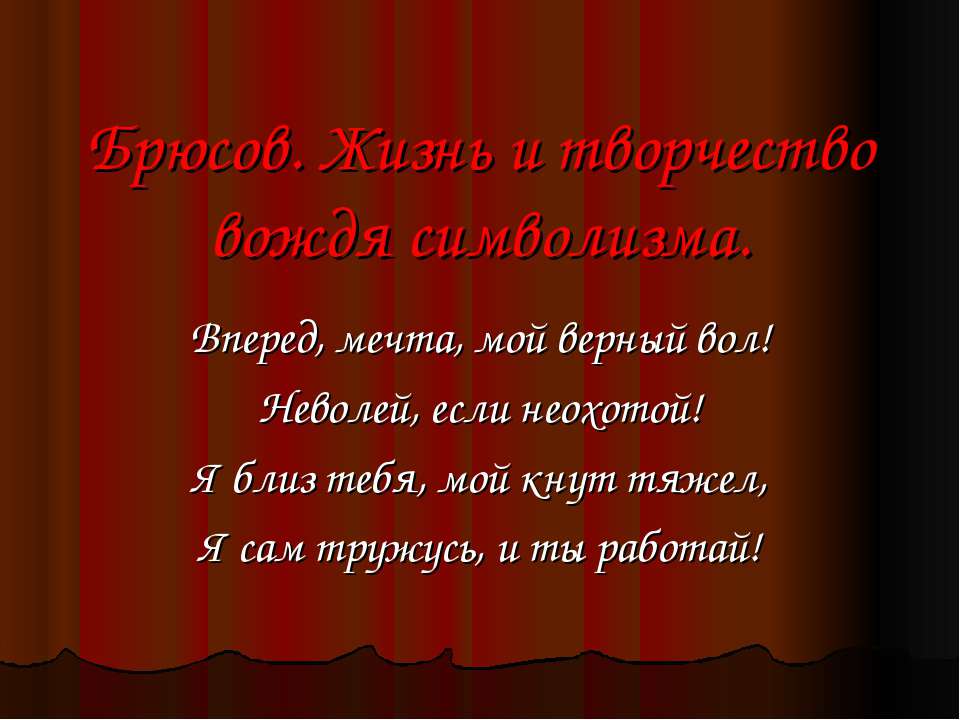 Брюсов. Жизнь и творчество вождя символизма.

Вперед, мечта, мой верный вол!
Неволей, если неохотой!
Я близ тебя, мой кнут тяжел,
Я сам тружусь, и ты работай!